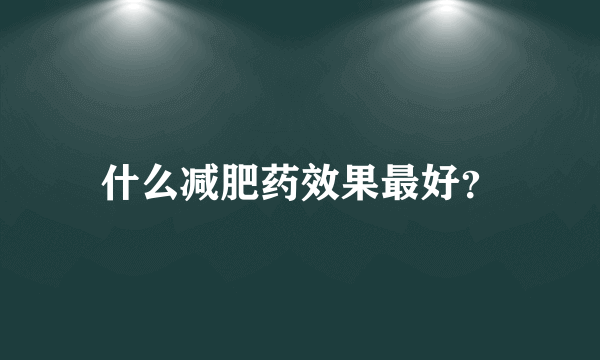 什么减肥药效果最好?